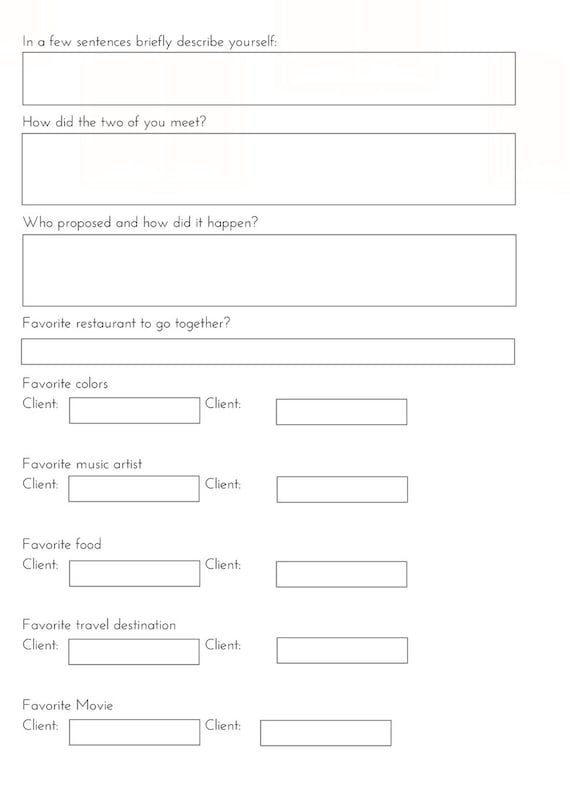 In a few sentences briefly describe yourself:

How did the two of you meet?

Who proposed and how did it happen?

Favorite restaurant to go together?

Favorite colors
Client: Client:

Favorite music artist
Client: Client:

Favorite food
Client: Client:

Favorite travel destination
Client: Client:

Favorite Movie
Client: Client: